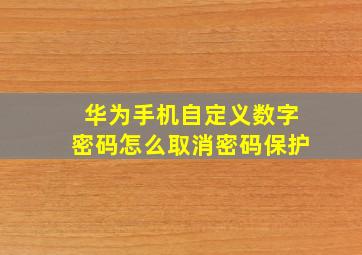 华为手机自定义数字密码怎么取消密码保护